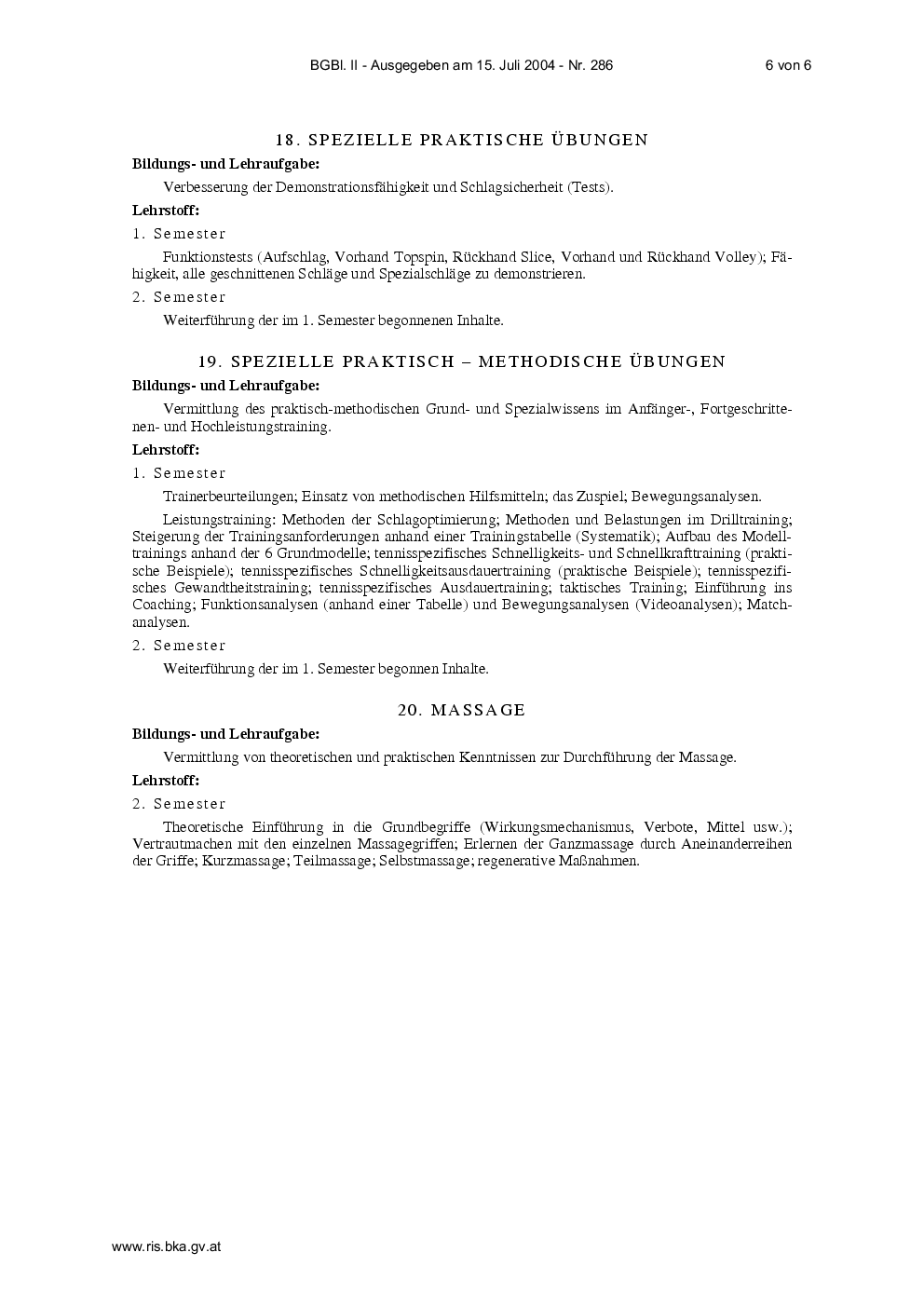 BGBl. II - Ausgegeben am 15. Juli 2004 - Nr. 286 6 von 6

18. SPEZIELLE PRAKTISCHE ÜBUNGEN

Bildungs- und Lehraufgabe:

Verbesserung der Demonstrationsfähigkeit und Schlagsicherheit (Tests).

Lehrstoff:

1. Semester

Funktionstests (Aufschlag, Vorhand Topspin, Rückhand Slice, Vorhand und Rückhand Volley); Fähigkeit, alle geschnittenen Schläge und Spezialschläge zu demonstrieren.

2. Semester

Weiterführung der im 1. Semester begonnenen Inhalte.

19. SPEZIELLE PRAKTISCH – METHODISCHE ÜBUNGEN

Bildungs- und Lehraufgabe:

Vermittlung des praktisch-methodischen Grund- und Spezialwissens im Anfänger-, Fortgeschrittenen- und Hochleistungstraining.

Lehrstoff:

1. Semester

Trainerbeurteilungen; Einsatz von methodischen Hilfsmitteln; das Zuspiel; Bewegungsanalysen.

Leistungstraining: Methoden der Schlagoptimierung; Methoden und Belastungen im Drilltraining; Steigerung der Trainingsanforderungen anhand einer Trainingstabelle (Systematik); Aufbau des Modelltrainings anhand der 6 Grundmodelle; tennisspezifisches Schnelligkeits- und Schnellkrafttraining (praktische Beispiele); tennisspezifisches Schnelligkeitsausdauertraining (praktische Beispiele); tennisspezifisches Gewandtheitstraining; tennisspezifisches Ausdauertraining; taktisches Training; Einführung ins Coaching; Funktionsanalysen (anhand einer Tabelle) und Bewegungsanalysen (Videoanalysen); Matchanalysen.

2. Semester

Weiterführung der im 1. Semester begonnen Inhalte.

20. MASSAGE

Bildungs- und Lehraufgabe:

Vermittlung von theoretischen und praktischen Kenntnissen zur Durchführung der Massage.

Lehrstoff:

2. Semester

Theoretische Einführung in die Grundbegriffe (Wirkungsmechanismus, Verbote, Mittel usw.); Vertrautmachen mit den einzelnen Massagegriffen; Erlernen der Ganzmassage durch Aneinanderreihen der Griffe; Kurzmassage; Teilmassage; Selbstmassage; regenerative Maßnahmen.

www.ris.bka.gv.at